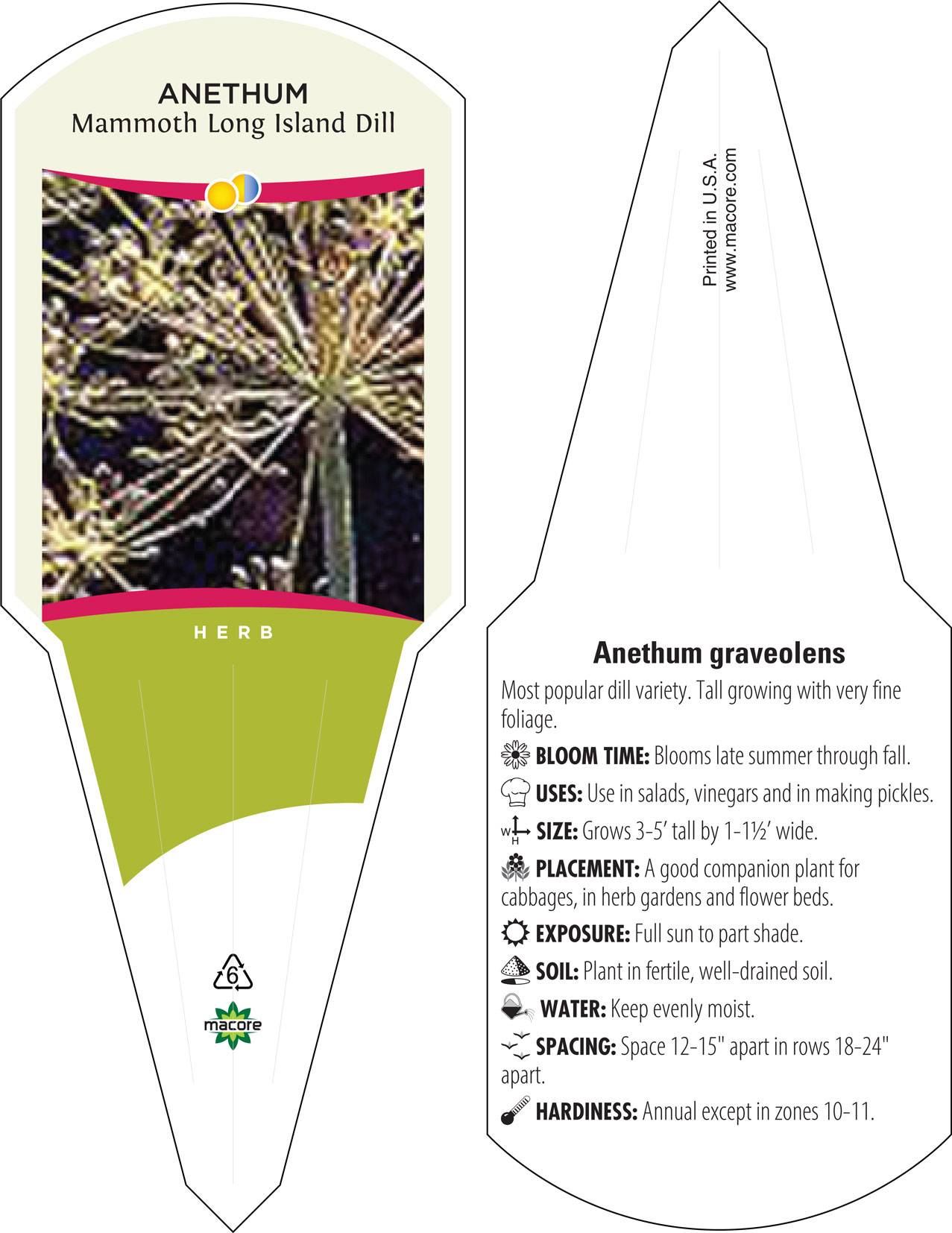 ANETHUM
Mammoth Long Island Dill

HERB

6

macore

Printed in U.S.A.
www.macore.com

Anethum graveolens

Most popular dill variety. Tall growing with very fine foliage.

BLOOM TIME: Blooms late summer through fall.

USES: Use in salads, vinegars and in making pickles.

W H SIZE: Grows 3-5' tall by 1-1½' wide.

PLACEMENT: A good companion plant for cabbages, in herb gardens and flower beds.

EXPOSURE: Full sun to part shade.

SOIL: Plant in fertile, well-drained soil.

WATER: Keep evenly moist.

SPACING: Space 12-15" apart in rows 18-24" apart.

HARDINESS: Annual except in zones 10-11.